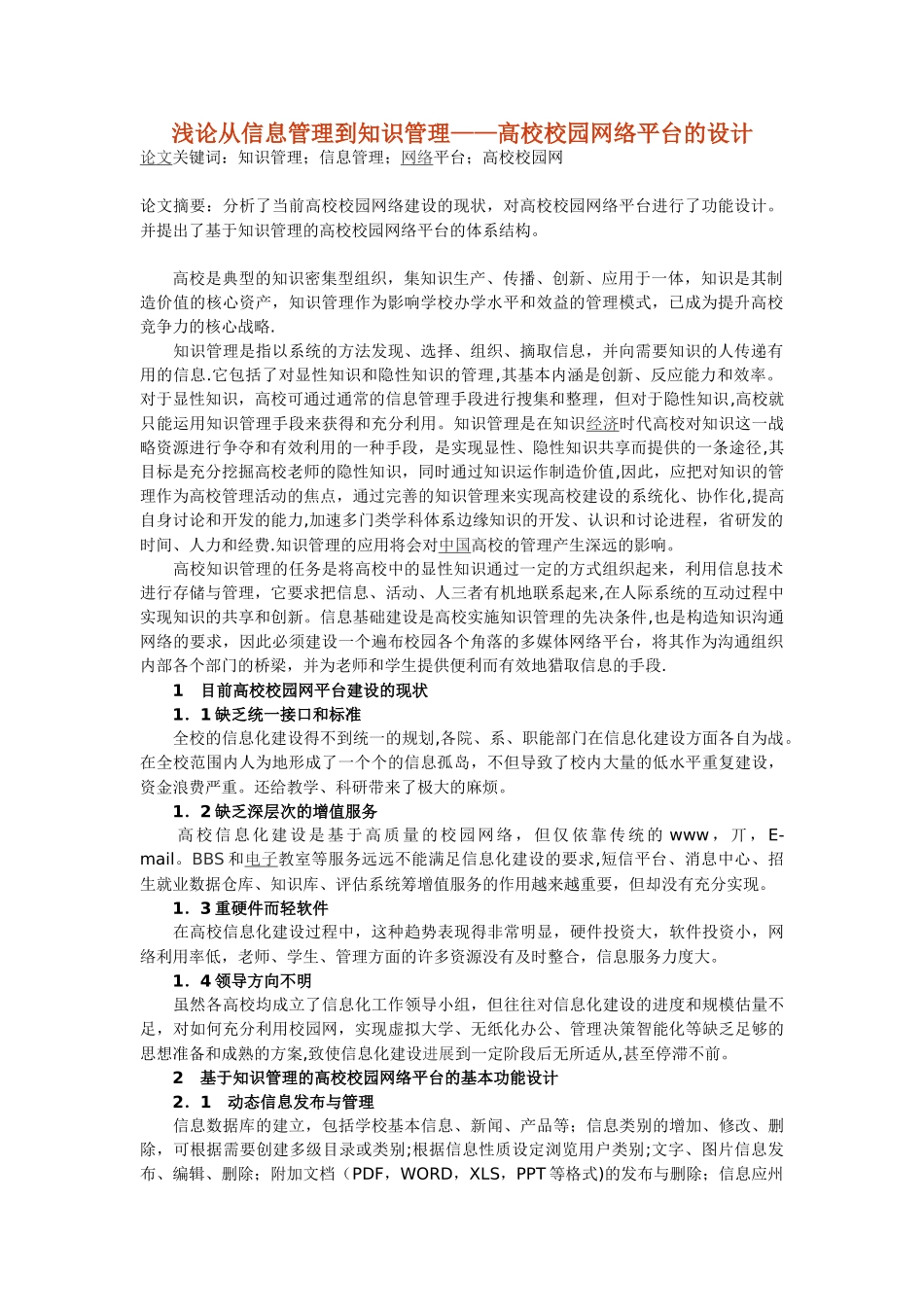 浅论从信息管理到知识管理——高校校园网络平台的设计
论文关键词：知识管理；信息管理；网络平台；高校校园网

论文摘要：分析了当前高校校园网络建设的现状，对高校校园网络平台进行了功能设计。并提出了基于知识管理的高校校园网络平台的体系结构。

高校是典型的知识密集型组织，集知识生产、传播、创新、应用于一体，知识是其制造价值的核心资产，知识管理作为影响学校办学水平和效益的管理模式，已成为提升高校竞争力的核心战略.

知识管理是指以系统的方法发现、选择、组织、摘取信息，并向需要知识的人传递有用的信息.它包括了对显性知识和隐性知识的管理,其基本内涵是创新、反应能力和效率。对于显性知识，高校可通过通常的信息管理手段进行搜集和整理，但对于隐性知识,高校就只能运用知识管理手段来获得和充分利用。知识管理是在知识经济时代高校对知识这一战略资源进行争夺和有效利用的一种手段，是实现显性、隐性知识共享而提供的一条途径,其目标是充分挖掘高校老师的隐性知识，同时通过知识运作制造价值,因此，应把对知识的管理作为高校管理活动的焦点，通过完善的知识管理来实现高校建设的系统化、协作化,提高自身讨论和开发的能力,加速多门类学科体系边缘知识的开发、认识和讨论进程，省研发的时间、人力和经费.知识管理的应用将会对中国高校的管理产生深远的影响。

高校知识管理的任务是将高校中的显性知识通过一定的方式组织起来，利用信息技术进行存储与管理，它要求把信息、活动、人三者有机地联系起来,在人际系统的互动过程中实现知识的共享和创新。信息基础建设是高校实施知识管理的先决条件,也是构造知识沟通网络的要求，因此必须建设一个遍布校园各个角落的多媒体网络平台，将其作为沟通组织内部各个部门的桥梁，并为老师和学生提供便利而有效地猎取信息的手段.

1　目前高校校园网平台建设的现状

1．1 缺乏统一接口和标准

全校的信息化建设得不到统一的规划,各院、系、职能部门在信息化建设方面各自为战。在全校范围内人为地形成了一个个的信息孤岛，不但导致了校内大量的低水平重复建设，资金浪费严重。还给教学、科研带来了极大的麻烦。

1．2 缺乏深层次的增值服务

高校信息化建设是基于高质量的校园网络，但仅依靠传统的 www，丌，E-mail。BBS 和电子教室等服务远远不能满足信息化建设的要求,短信平台、消息中心、招生就业数据仓库、知识库、评估系统筹增值服务的作用越来越重要，但却没有充分实现。

1．3 重硬件而轻软件

在高校信息化建设过程中，这种趋势表现得非常明显，硬件投资大，软件投资小，网络利用率低，老师、学生、管理方面的许多资源没有及时整合，信息服务力度大。

1．4 领导方向不明

虽然各高校均成立了信息化工作领导小组，但往往对信息化建设的进度和规模估量不足，对如何充分利用校园网，实现虚拟大学、无纸化办公、管理决策智能化等缺乏足够的思想准备和成熟的方案,致使信息化建设进展到一定阶段后无所适从,甚至停滞不前。

2　基于知识管理的高校校园网络平台的基本功能设计

2．1　动态信息发布与管理

信息数据库的建立，包括学校基本信息、新闻、产品等；信息类别的增加、修改、删除，可根据需要创建多级目录或类别;根据信息性质设定浏览用户类别;文字、图片信息发布、编辑、删除；附加文档（PDF，WORD，XLS，PPT 等格式)的发布与删除；信息应州